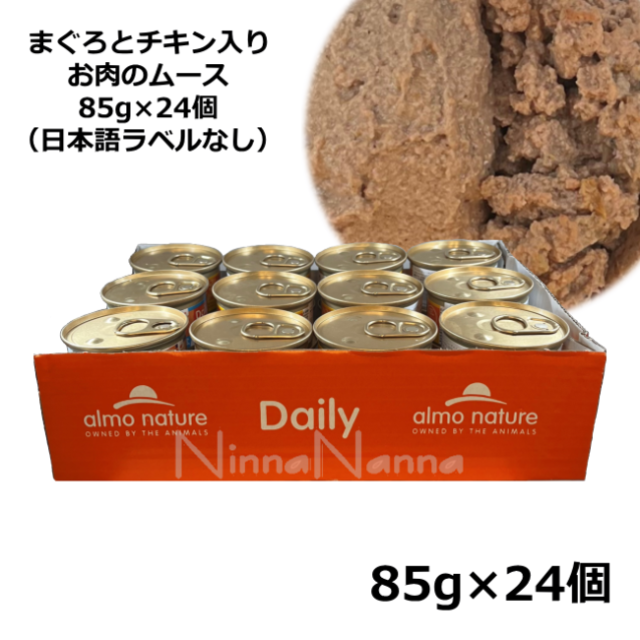 まぐろとチキン入り
お肉のムース
85g×24個
（日本語ラベルなし）

almo nature
OWNED BY THE ANIMALS

Daily

almo nature
OWNED BY THE ANIMALS

NinnaNanna

85g×24個